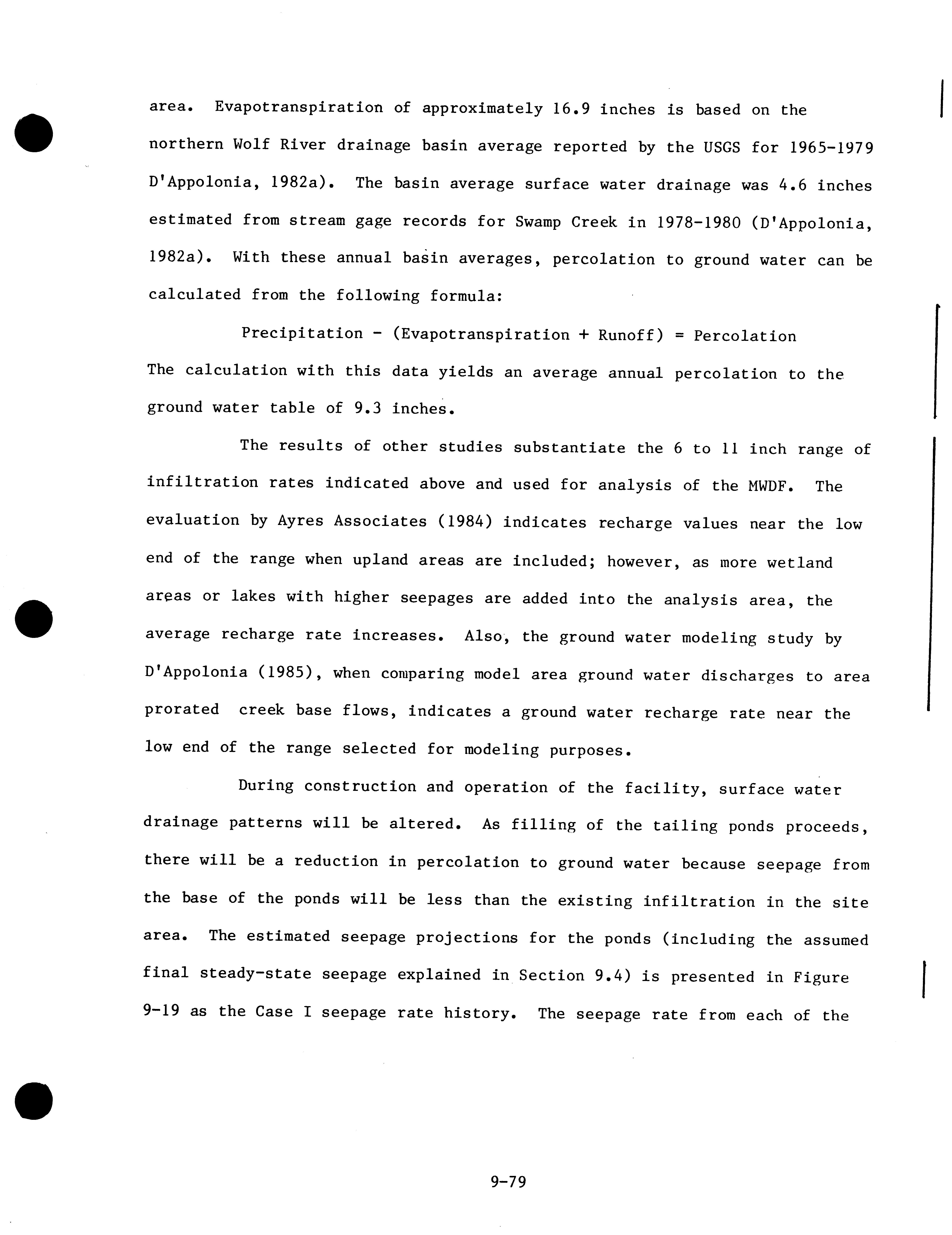 area. Evapotranspiration of approximately 16.9 inches is based on the northern Wolf River drainage basin average reported by the USGS for 1965-1979 D'Appolonia, 1982a). The basin average surface water drainage was 4.6 inches estimated from stream gage records for Swamp Creek in 1978-1980 (D'Appolonia, 1982a). With these annual basin averages, percolation to ground water can be calculated from the following formula:

Precipitation - (Evapotranspiration + Runoff) = Percolation

The calculation with this data yields an average annual percolation to the ground water table of 9.3 inches.

The results of other studies substantiate the 6 to 11 inch range of infiltration rates indicated above and used for analysis of the MWDF. The evaluation by Ayres Associates (1984) indicates recharge values near the low end of the range when upland areas are included; however, as more wetland areas or lakes with higher seepages are added into the analysis area, the average recharge rate increases. Also, the ground water modeling study by D'Appolonia (1985), when comparing model area ground water discharges to area prorated creek base flows, indicates a ground water recharge rate near the low end of the range selected for modeling purposes.

During construction and operation of the facility, surface water drainage patterns will be altered. As filling of the tailing ponds proceeds, there will be a reduction in percolation to ground water because seepage from the base of the ponds will be less than the existing infiltration in the site area. The estimated seepage projections for the ponds (including the assumed final steady-state seepage explained in Section 9.4) is presented in Figure 9-19 as the Case I seepage rate history. The seepage rate from each of the

9-79